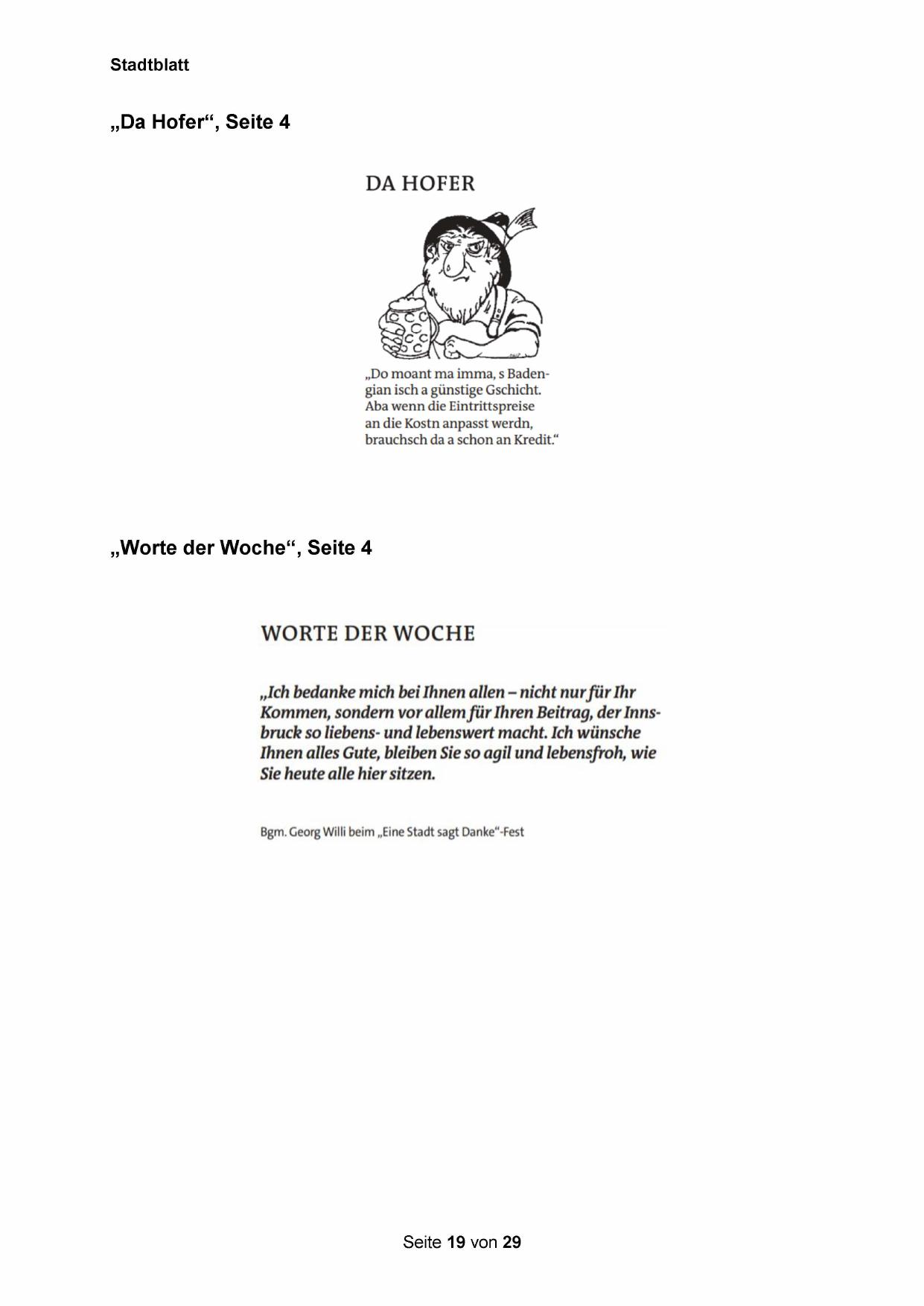 Stadtblatt

„Da Hofer“, Seite 4

DA HOFER

„Do moant ma imma, s Badengian isch a günstige Gschicht. Aba wenn die Eintrittspreise an die Kostn anpasst werdn, brauchsch da a schon an Kredit.“

„Worte der Woche“, Seite 4

WORTE DER WOCHE

„Ich bedanke mich bei Ihnen allen – nicht nur für Ihr Kommen, sondern vor allem für Ihren Beitrag, der Innsbruck so liebens- und lebenswert macht. Ich wünsche Ihnen alles Gute, bleiben Sie so agil und lebensfroh, wie Sie heute alle hier sitzen.

Bgm. Georg Willi beim „Eine Stadt sagt Danke“-Fest

Seite 19 von 29